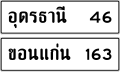 อุดรธานี 46

ขอนแก่น 163